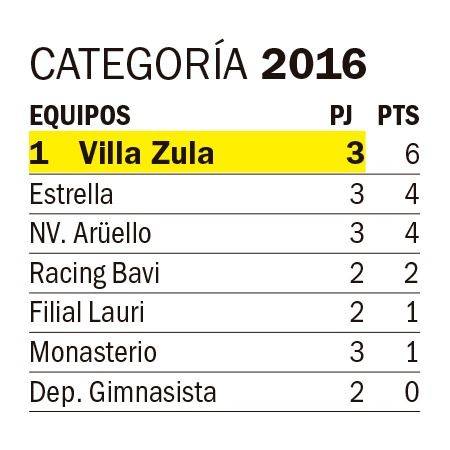 CATEGORÍA 2016

| EQUIPOS | PJ | PTS |
|---|---|---|
| 1 Villa Zula | 3 | 6 |
| Estrella | 3 | 4 |
| NV. Arüello | 3 | 4 |
| Racing Bavi | 2 | 2 |
| Filial Lauri | 2 | 1 |
| Monasterio | 3 | 1 |
| Dep. Gimnasista | 2 | 0 |